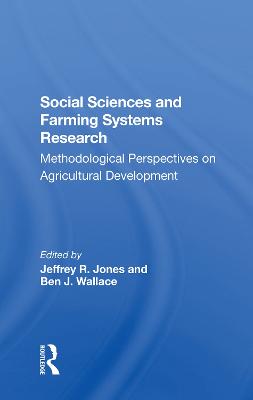 Social Sciences and Farming Systems Research

Methodological Perspectives on Agricultural Development

Edited by
Jeffrey R. Jones and Ben J. Wallace

ROUTLEDGE